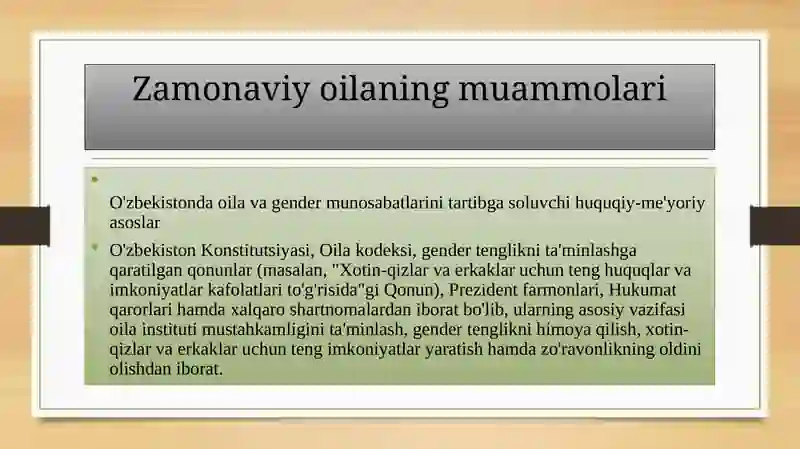 Zamonaviy oilaning muammolari

O'zbekistonda oila va gender munosabatlarini tartibga soluvchi huquqiy-me'yoriy asoslar

O'zbekiston Konstitutsiyasi, Oila kodeksi, gender tenglikni ta'minlashga qaratilgan qonunlar (masalan, "Xotin-qizlar va erkaklar uchun teng huquqlar va imkoniyatlar kafolatlari to'g'risida"gi Qonun), Prezident farmonlari, Hukumat qarorlari hamda xalqaro shartnomalardan iborat bo'lib, ularning asosiy vazifasi oila instituti mustahkamligini ta'minlash, gender tenglikni himoya qilish, xotin-qizlar va erkaklar uchun teng imkoniyatlar yaratish hamda zo'ravonlikning oldini olishdan iborat.